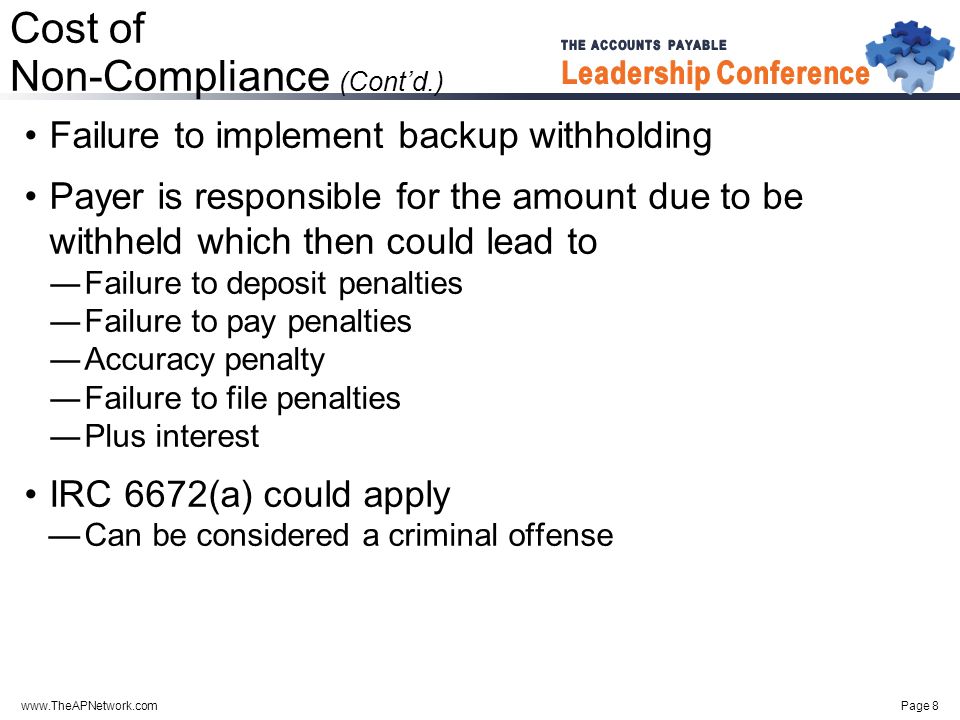 Cost of Non-Compliance (Cont'd.)

THE ACCOUNTS PAYABLE
Leadership Conference

• Failure to implement backup withholding

• Payer is responsible for the amount due to be withheld which then could lead to
— Failure to deposit penalties
— Failure to pay penalties
— Accuracy penalty
— Failure to file penalties
— Plus interest

• IRC 6672(a) could apply
— Can be considered a criminal offense

www.TheAPNetwork.com

Page 8